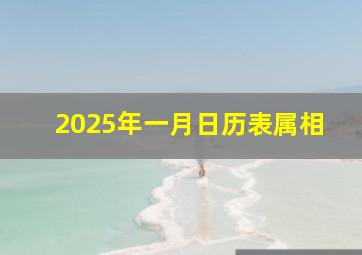 2025年一月日历表属相